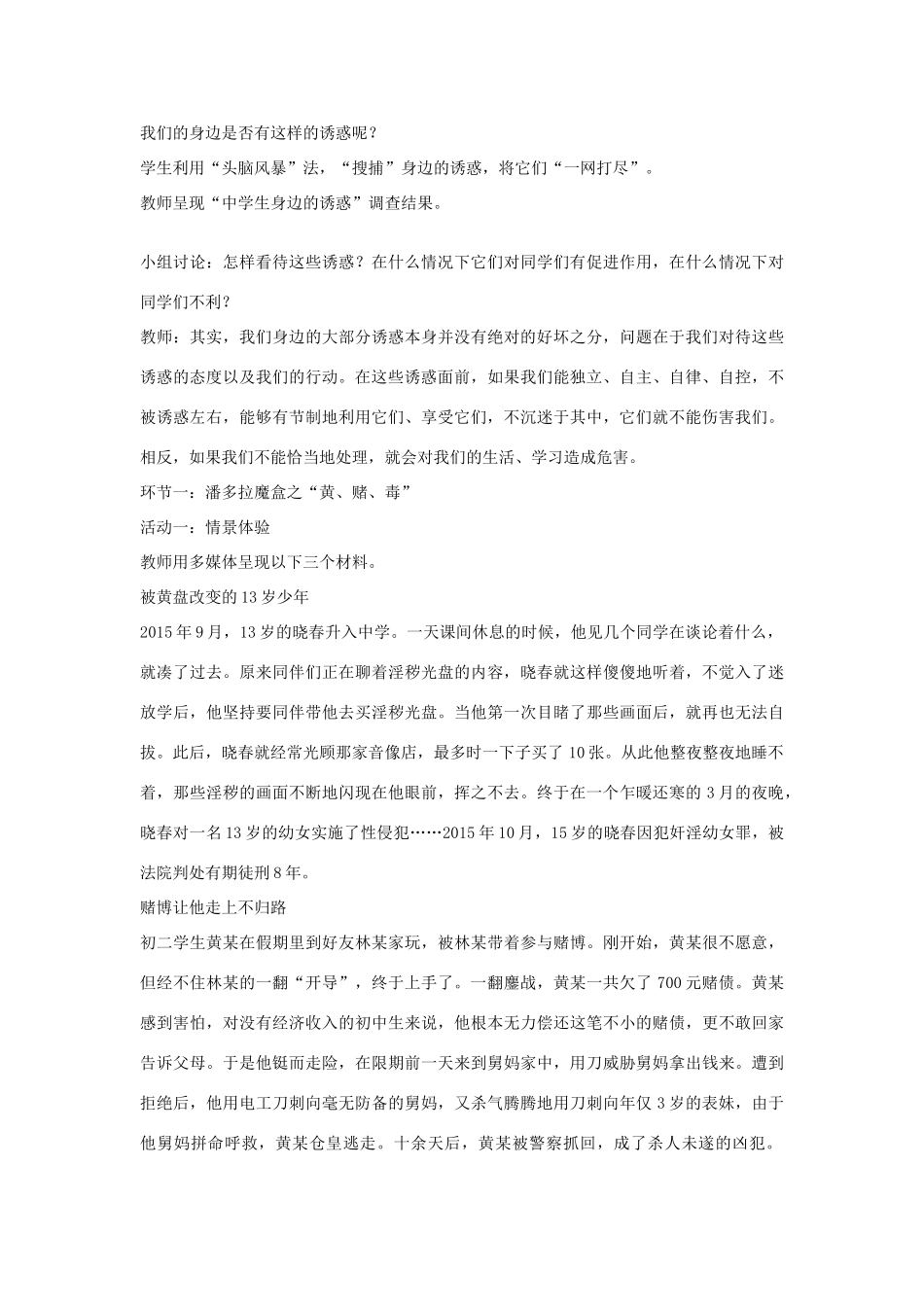 我们的身边是否有这样的诱惑呢？
学生利用“头脑风暴”法，“搜捕”身边的诱惑，将它们“一网打尽”。
教师呈现“中学生身边的诱惑”调查结果。

小组讨论：怎样看待这些诱惑？在什么情况下它们对同学们有促进作用，在什么情况下对同学们不利？
教师：其实，我们身边的大部分诱惑本身并没有绝对的好坏之分，问题在于我们对待这些诱惑的态度以及我们的行动。在这些诱惑面前，如果我们能独立、自主、自律、自控，不被诱惑左右，能够有节制地利用它们、享受它们，不沉迷于其中，它们就不能伤害我们。相反，如果我们不能恰当地处理，就会对我们的生活、学习造成危害。
环节一：潘多拉魔盒之“黄、赌、毒”
活动一：情景体验
教师用多媒体呈现以下三个材料。
被黄盘改变的13岁少年
2015年9月，13岁的晓春升入中学。一天课间休息的时候，他见几个同学在谈论着什么，就凑了过去。原来同伴们正在聊着淫秽光盘的内容，晓春就这样傻傻地听着，不觉入了迷放学后，他坚持要同伴带他去买淫秽光盘。当他第一次目睹了那些画面后，就再也无法自拔。此后，晓春就经常光顾那家音像店，最多时一下子买了10张。从此他整夜整夜地睡不着，那些淫秽的画面不断地闪现在他眼前，挥之不去。终于在一个乍暖还寒的3月的夜晚，晓春对一名13岁的幼女实施了性侵犯……2015年10月，15岁的晓春因犯奸淫幼女罪，被法院判处有期徒刑8年。
赌博让他走上不归路
初二学生黄某在假期里到好友林某家玩，被林某带着参与赌博。刚开始，黄某很不愿意，但经不住林某的一翻“开导”，终于上手了。一翻鏖战，黄某一共欠了700元赌债。黄某感到害怕，对没有经济收入的初中生来说，他根本无力偿还这笔不小的赌债，更不敢回家告诉父母。于是他铤而走险，在限期前一天来到舅妈家中，用刀威胁舅妈拿出钱来。遭到拒绝后，他用电工刀刺向毫无防备的舅妈，又杀气腾腾地用刀刺向年仅3岁的表妹，由于他舅妈拼命呼救，黄某仓皇逃走。十余天后，黄某被警察抓回，成了杀人未遂的凶犯。